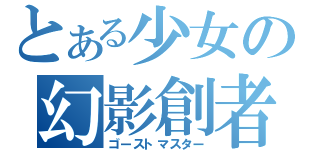 とある少女の
幻影創者
ゴーストマスター